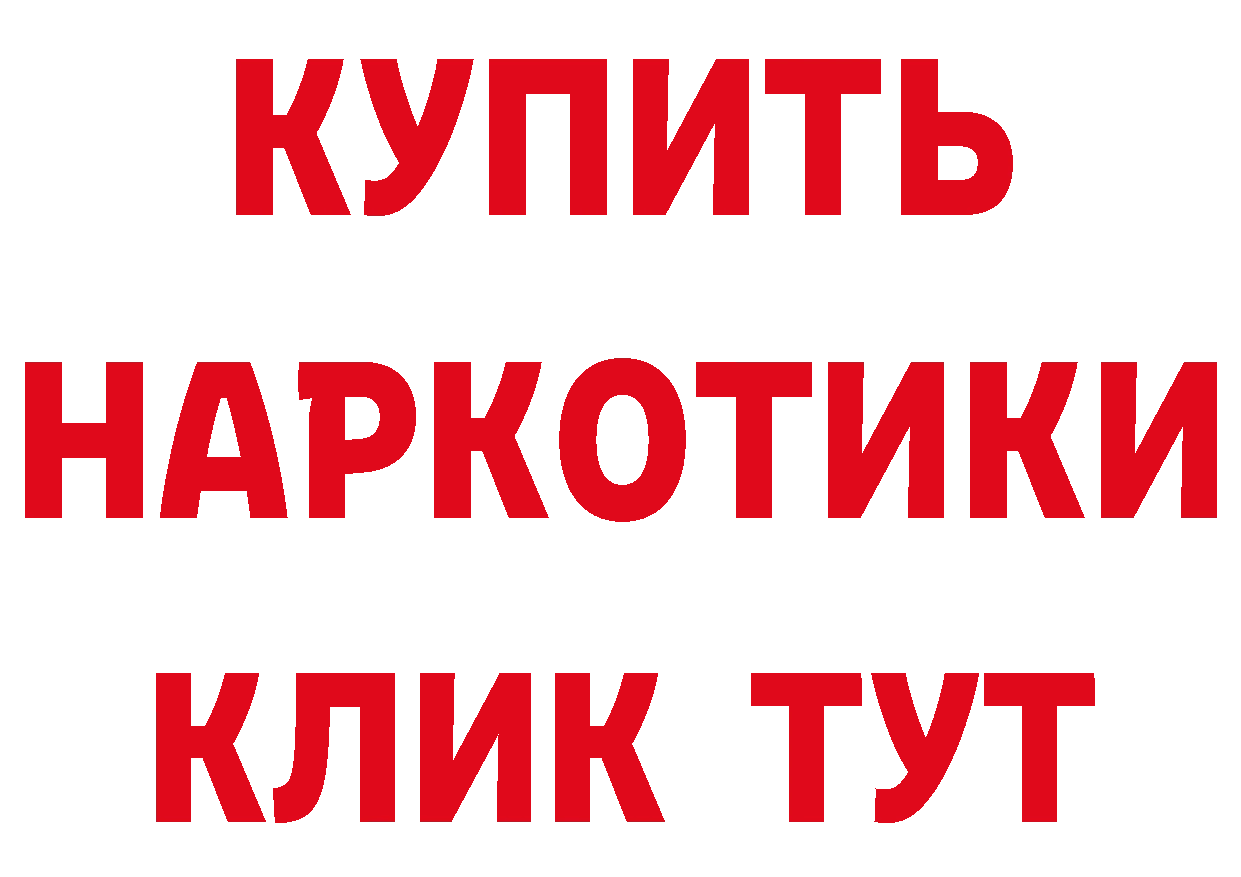 КУПИТЬ
НАРКОТИКИ
КЛИК ТУТ